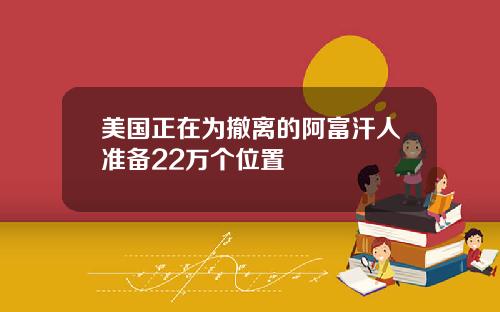 美国正在为撤离的阿富汗人准备22万个位置